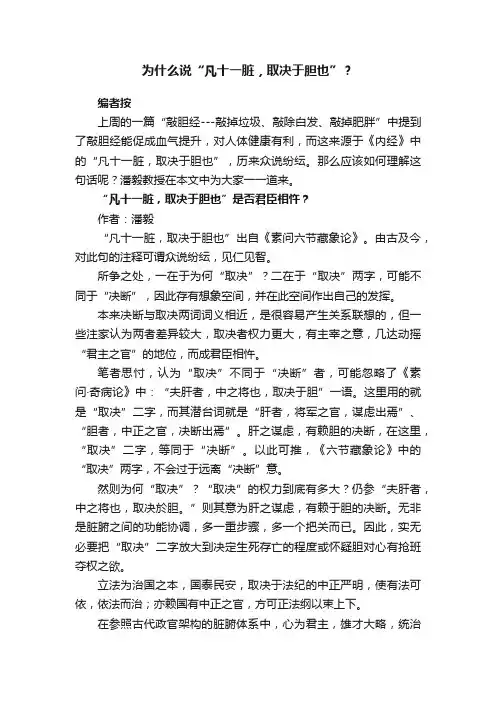 为什么说“凡十一脏，取决于胆也”？

编者按

上周的一篇“敲胆经---敲掉垃圾、敲除白发、敲掉肥胖”中提到了敲胆经能促成血气提升，对人体健康有利，而这来源于《内经》中的“凡十一脏，取决于胆也”，历来众说纷纭。那么应该如何理解这句话呢？潘毅教授在本文中为大家一一道来。

“凡十一脏，取决于胆也”是否君臣相忤？

作者：潘毅

“凡十一脏，取决于胆也”出自《素问六节藏象论》。由古及今，对此句的注释可谓众说纷纭，见仁见智。

所争之处，一在于为何“取决”？二在于“取决”两字，可能不同于“决断”，因此存有想象空间，并在此空间作出自己的发挥。

本来决断与取决两词词义相近，是很容易产生关系联想的，但一些注家认为两者差异较大，取决者权力更大，有主宰之意，几达动摇“君主之官”的地位，而成君臣相忤。

笔者思忖，认为“取决”不同于“决断”者，可能忽略了《素问·奇病论》中：“夫肝者，中之将也，取决于胆”一语。这里用的就是“取决”二字，而其潜台词就是“肝者，将军之官，谋虑出焉”、“胆者，中正之官，决断出焉”。肝之谋虑，有赖胆的决断，在这里，“取决”二字，等同于“决断”。以此可推，《六节藏象论》中的“取决”两字，不会过于远离“决断”意。

然则为何“取决”？“取决”的权力到底有多大？仍参“夫肝者，中之将也，取决於胆。”则其意为肝之谋虑，有赖于胆的决断。无非是脏腑之间的功能协调，多一重步骤，多一个把关而已。因此，实无必要把“取决”二字放大到决定生死存亡的程度或怀疑胆对心有抢班夺权之欲。

立法为治国之本，国泰民安，取决于法纪的中正严明，使有法可依，依法而治；亦赖国有中正之官，方可正法纲以束上下。

在参照古代政官架构的脏腑体系中，心为君主，雄才大略，统治